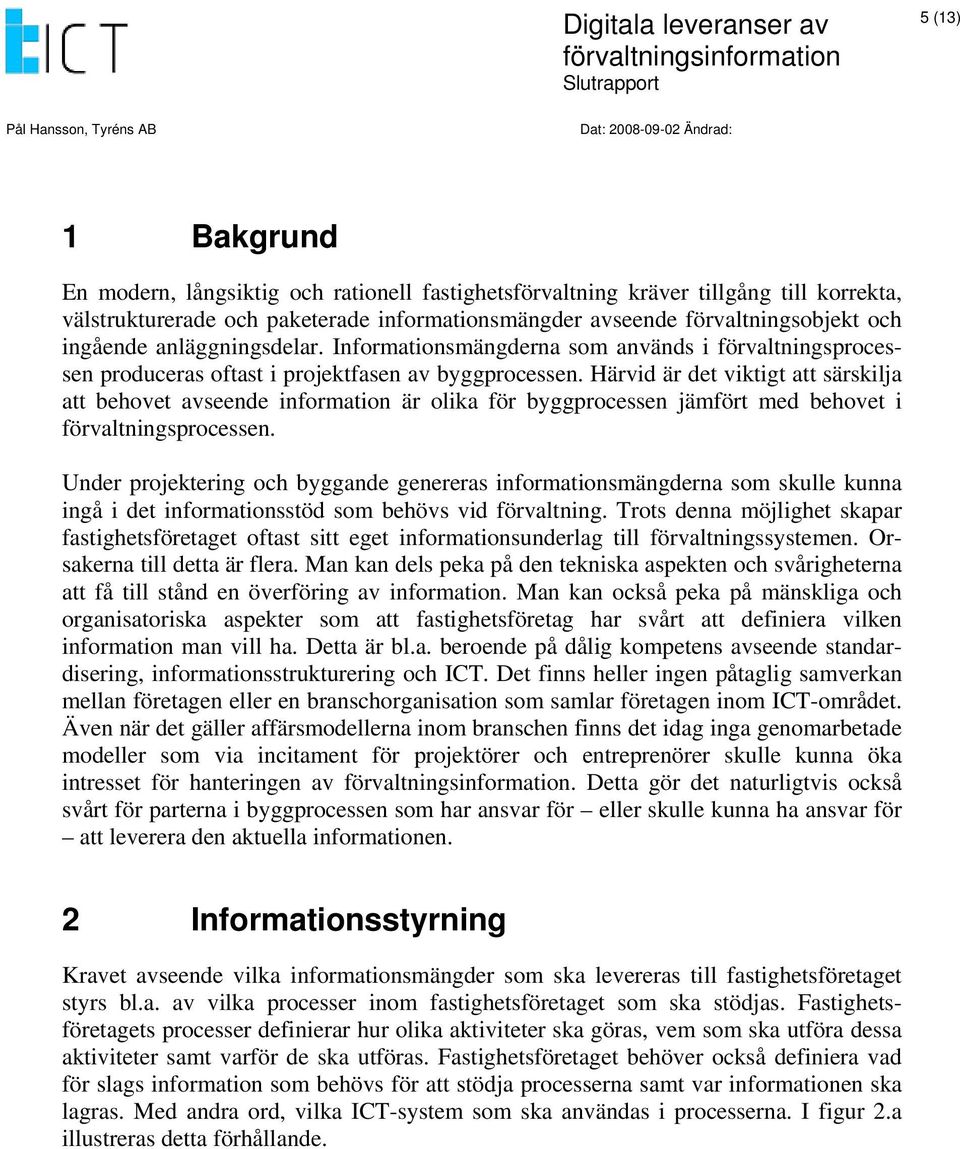 ICT

Digitala leveranser av förvaltningsinformation
Slutrapport

5 (13)

Pål Hansson, Tyréns AB

Dat: 2008-09-02 Ändrad:

1 Bakgrund

En modern, långsiktig och rationell fastighetsförvaltning kräver tillgång till korrekta, välstrukturerade och paketerade informationsmängder avseende förvaltningsobjekt och ingående anläggningsdelar. Informationsmängderna som används i förvaltningsprocessen produceras oftast i projektfasen av byggprocessen. Härvid är det viktigt att särskilja att behovet avseende information är olika för byggprocessen jämfört med behovet i förvaltningsprocessen.

Under projektering och byggande genereras informationsmängderna som skulle kunna ingå i det informationsstöd som behövs vid förvaltning. Trots denna möjlighet skapar fastighetsföretaget oftast sitt eget informationsunderlag till förvaltningssystemen. Orsakerna till detta är flera. Man kan dels peka på den tekniska aspekten och svårigheterna att få till stånd en överföring av information. Man kan också peka på mänskliga och organisatoriska aspekter som att fastighetsföretag har svårt att definiera vilken information man vill ha. Detta är bl.a. beroende på dålig kompetens avseende standardisering, informationsstrukturering och ICT. Det finns heller ingen påtaglig samverkan mellan företagen eller en branschorganisation som samlar företagen inom ICT-området. Även när det gäller affärsmodellerna inom branschen finns det idag inga genomarbetade modeller som via incitament för projektörer och entreprenörer skulle kunna öka intresset för hanteringen av förvaltningsinformation. Detta gör det naturligtvis också svårt för parterna i byggprocessen som har ansvar för – eller skulle kunna ha ansvar för – att leverera den aktuella informationen.

2 Informationsstyrning

Kravet avseende vilka informationsmängder som ska levereras till fastighetsföretaget styrs bl.a. av vilka processer inom fastighetsföretaget som ska stödjas. Fastighetsföretagets processer definierar hur olika aktiviteter ska göras, vem som ska utföra dessa aktiviteter samt varför de ska utföras. Fastighetsföretaget behöver också definiera vad för slags information som behövs för att stödja processerna samt var informationen ska lagras. Med andra ord, vilka ICT-system som ska användas i processerna. I figur 2.a illustreras detta förhållande.